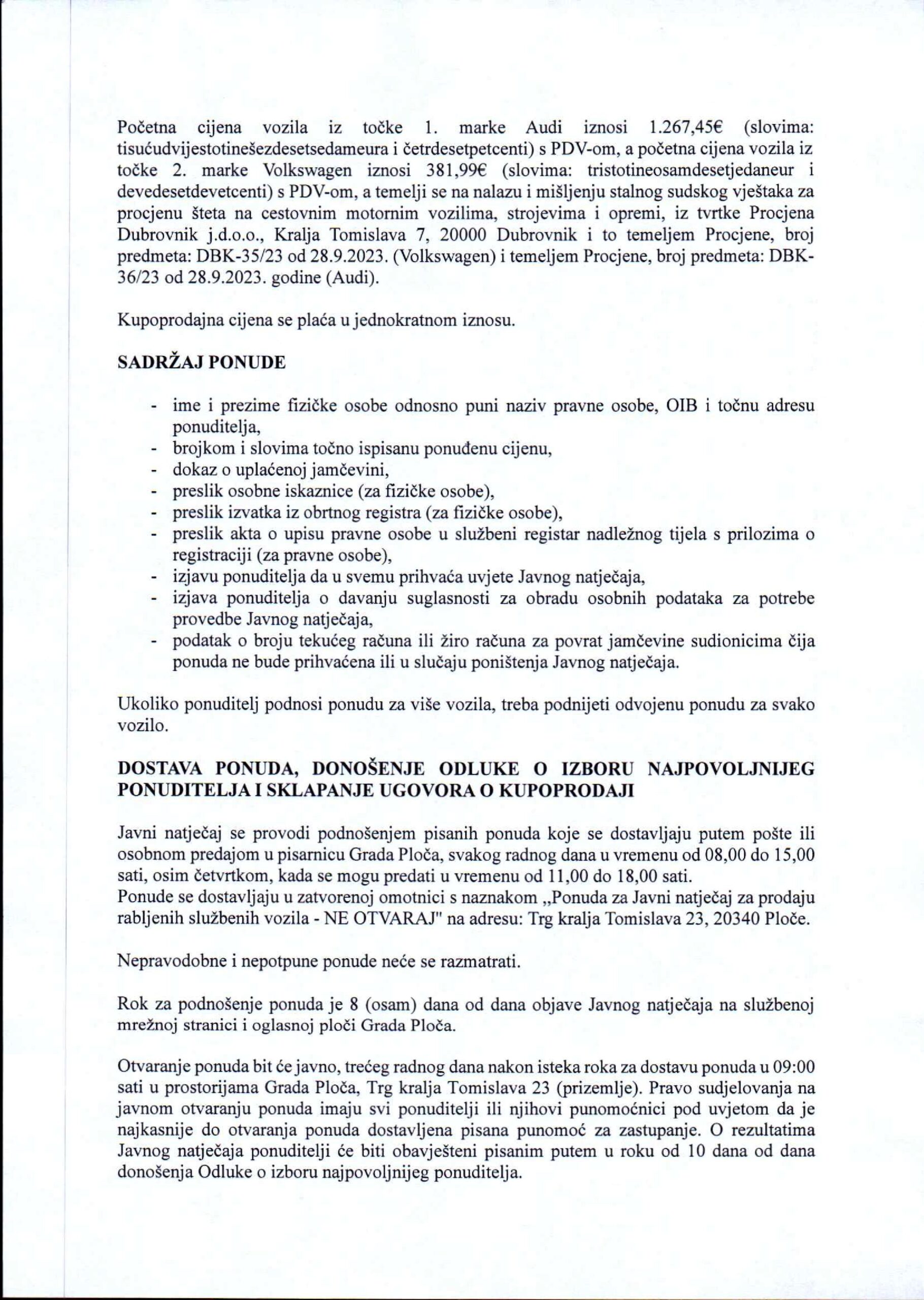 Početna cijena vozila iz točke 1. marke Audi iznosi 1.267,45€ (slovima: tisućudvijestotinešezdesetsedameura i četrdesetpetcenti) s PDV-om, a početna cijena vozila iz točke 2. marke Volkswagen iznosi 381,99€ (slovima: tristotineosamdesetjedaneur i devedesetdevetcenti) s PDV-om, a temelji se na nalazu i mišljenju stalnog sudskog vještaka za procjenu šteta na cestovnim motornim vozilima, strojevima i opremi, iz tvrtke Procjena Dubrovnik j.d.o.o., Kralja Tomislava 7, 20000 Dubrovnik i to temeljem Procjene, broj predmeta: DBK-35/23 od 28.9.2023. (Volkswagen) i temeljem Procjene, broj predmeta: DBK-36/23 od 28.9.2023. godine (Audi).

Kupoprodajna cijena se plaća u jednokratnom iznosu.

SADRŽAJ PONUDE

- ime i prezime fizičke osobe odnosno puni naziv pravne osobe, OIB i točnu adresu ponuditelja,
- brojkom i slovima točno ispisanu ponuđenu cijenu,
- dokaz o uplaćenoj jamčevini,
- preslik osobne iskaznice (za fizičke osobe),
- preslik izvatka iz obrtnog registra (za fizičke osobe),
- preslik akta o upisu pravne osobe u službeni registar nadležnog tijela s prilozima o registraciji (za pravne osobe),
- izjavu ponuditelja da u svemu prihvaća uvjete Javnog natječaja,
- izjava ponuditelja o davanju suglasnosti za obradu osobnih podataka za potrebe provedbe Javnog natječaja,
- podatak o broju tekućeg računa ili žiro računa za povrat jamčevine sudionicima čija ponuda ne bude prihvaćena ili u slučaju poništenja Javnog natječaja.

Ukoliko ponuditelj podnosi ponudu za više vozila, treba podnijeti odvojenu ponudu za svako vozilo.

DOSTAVA PONUDA, DONOŠENJE ODLUKE O IZBORU NAJPOVOLJNIJEG PONUDITELJA I SKLAPANJE UGOVORA O KUPOPRODAJI

Javni natječaj se provodi podnošenjem pisanih ponuda koje se dostavljaju putem pošte ili osobnom predajom u pisarnicu Grada Ploča, svakog radnog dana u vremenu od 08,00 do 15,00 sati, osim četvrtkom, kada se mogu predati u vremenu od 11,00 do 18,00 sati.
Ponude se dostavljaju u zatvorenoj omotnici s naznakom „Ponuda za Javni natječaj za prodaju rabljenih službenih vozila - NE OTVARAJ" na adresu: Trg kralja Tomislava 23, 20340 Ploče.

Nepravodobne i nepotpune ponude neće se razmatrati.

Rok za podnošenje ponuda je 8 (osam) dana od dana objave Javnog natječaja na službenoj mrežnoj stranici i oglasnoj ploči Grada Ploča.

Otvaranje ponuda bit će javno, trećeg radnog dana nakon isteka roka za dostavu ponuda u 09:00 sati u prostorijama Grada Ploča, Trg kralja Tomislava 23 (prizemlje). Pravo sudjelovanja na javnom otvaranju ponuda imaju svi ponuditelji ili njihovi punomoćnici pod uvjetom da je najkasnije do otvaranja ponuda dostavljena pisana punomoć za zastupanje. O rezultatima Javnog natječaja ponuditelji će biti obavješteni pisanim putem u roku od 10 dana od dana donošenja Odluke o izboru najpovoljnijeg ponuditelja.